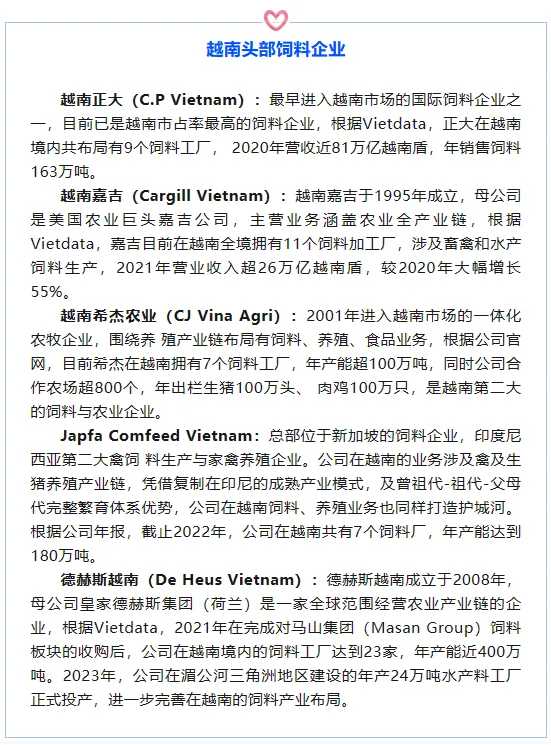 越南头部饲料企业

越南正大（C.P Vietnam）：最早进入越南市场的国际饲料企业之一，目前已是越南市占率最高的饲料企业，根据Vietdata，正大在越南境内共布局有9个饲料工厂， 2020年营收近81万亿越南盾，年销售饲料163万吨。

越南嘉吉（Cargill Vietnam）：越南嘉吉于1995年成立，母公司是美国农业巨头嘉吉公司，主营业务涵盖农业全产业链，根据Vietdata，嘉吉目前在越南全境拥有11个饲料加工厂，涉及畜禽和水产饲料生产，2021年营业收入超26万亿越南盾，较2020年大幅增长55%。

越南希杰农业（CJ Vina Agri）：2001年进入越南市场的一体化农牧企业，围绕养 殖产业链布局有饲料、养殖、食品业务，根据公司官网，目前希杰在越南拥有7个饲料工厂，年产能超100万吨，同时公司合作农场超800个，年出栏生猪100万头、 肉鸡100万只，是越南第二大的饲料与农业企业。

Japfa Comfeed Vietnam：总部位于新加坡的饲料企业，印度尼西亚第二大禽饲 料生产与家禽养殖企业。公司在越南的业务涉及禽及生猪养殖产业链，凭借复制在印尼的成熟产业模式，及曾祖代-祖代-父母代完整繁育体系优势，公司在越南饲料、养殖业务也同样打造护城河。根据公司年报，截止2022年，公司在越南共有7个饲料厂，年产能达到180万吨。

德赫斯越南（De Heus Vietnam）：德赫斯越南成立于2008年，母公司皇家德赫斯集团（荷兰）是一家全球范围经营农业产业链的企业，根据Vietdata，2021年在完成对马山集团（Masan Group）饲料板块的收购后，公司在越南境内的饲料工厂达到23家，年产能近400万吨。2023年，公司在湄公河三角洲地区建设的年产24万吨水产料工厂正式投产，进一步完善在越南的饲料产业布局。